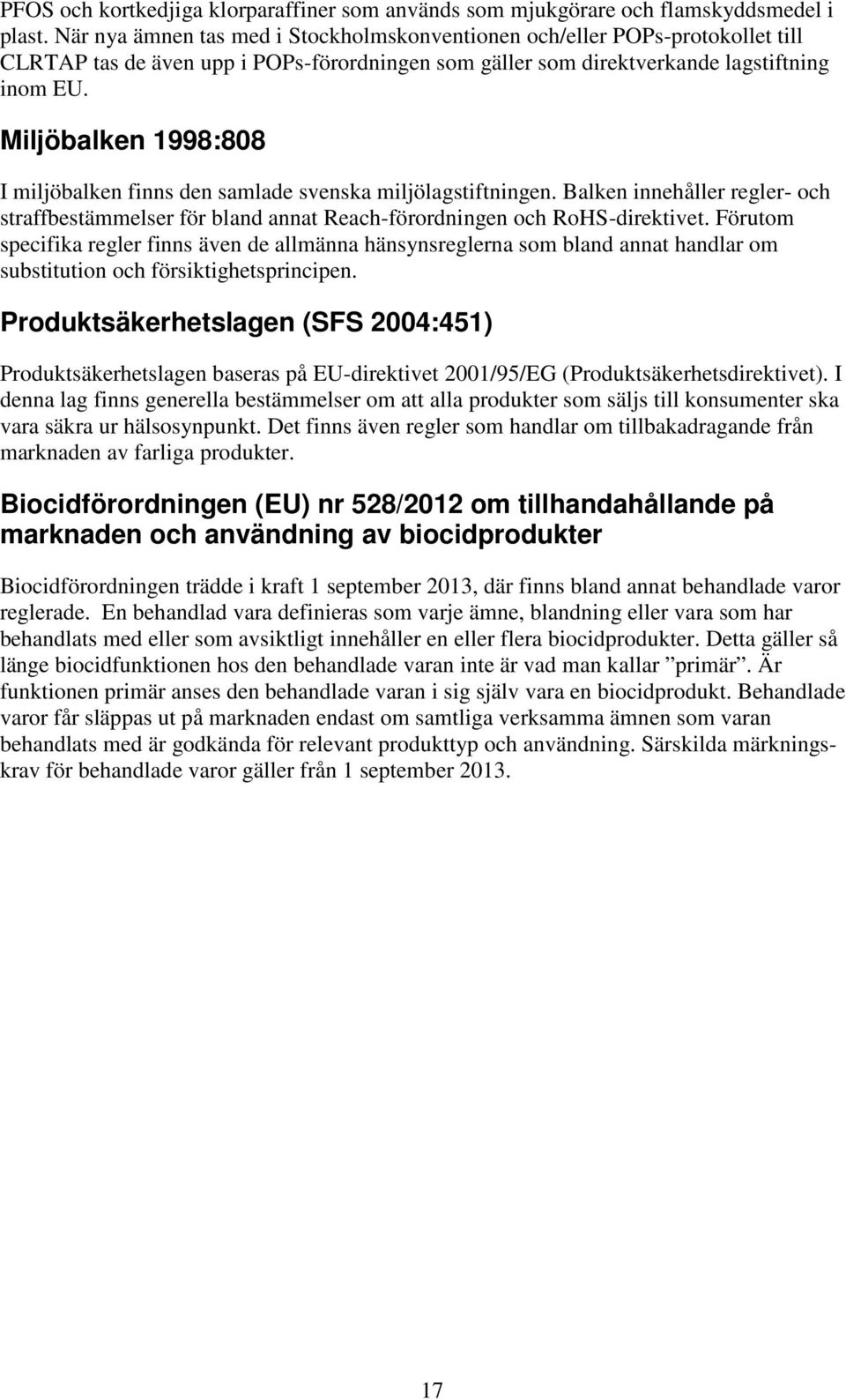 PFOS och kortkedjiga klorparaffiner som används som mjukgörare och flamskyddsmedel i plast. När nya ämnen tas med i Stockholmskonventionen och/eller POPs-protokollet till CLRTAP tas de även upp i POPs-förordningen som gäller som direktverkande lagstiftning inom EU.

Miljöbalken 1998:808

I miljöbalken finns den samlade svenska miljölagstiftningen. Balken innehåller regler- och straffbestämmelser för bland annat Reach-förordningen och RoHS-direktivet. Förutom specifika regler finns även de allmänna hänsynsreglerna som bland annat handlar om substitution och försiktighetsprincipen.

Produktsäkerhetslagen (SFS 2004:451)

Produktsäkerhetslagen baseras på EU-direktivet 2001/95/EG (Produktsäkerhetsdirektivet). I denna lag finns generella bestämmelser om att alla produkter som säljs till konsumenter ska vara säkra ur hälsosynpunkt. Det finns även regler som handlar om tillbakadragande från marknaden av farliga produkter.

Biocidförordningen (EU) nr 528/2012 om tillhandahållande på marknaden och användning av biocidprodukter

Biocidförordningen trädde i kraft 1 september 2013, där finns bland annat behandlade varor reglerade. En behandlad vara definieras som varje ämne, blandning eller vara som har behandlats med eller som avsiktligt innehåller en eller flera biocidprodukter. Detta gäller så länge biocidfunktionen hos den behandlade varan inte är vad man kallar ”primär”. Är funktionen primär anses den behandlade varan i sig själv vara en biocidprodukt. Behandlade varor får släppas ut på marknaden endast om samtliga verksamma ämnen som varan behandlats med är godkända för relevant produkttyp och användning. Särskilda märkningskrav för behandlade varor gäller från 1 september 2013.

17